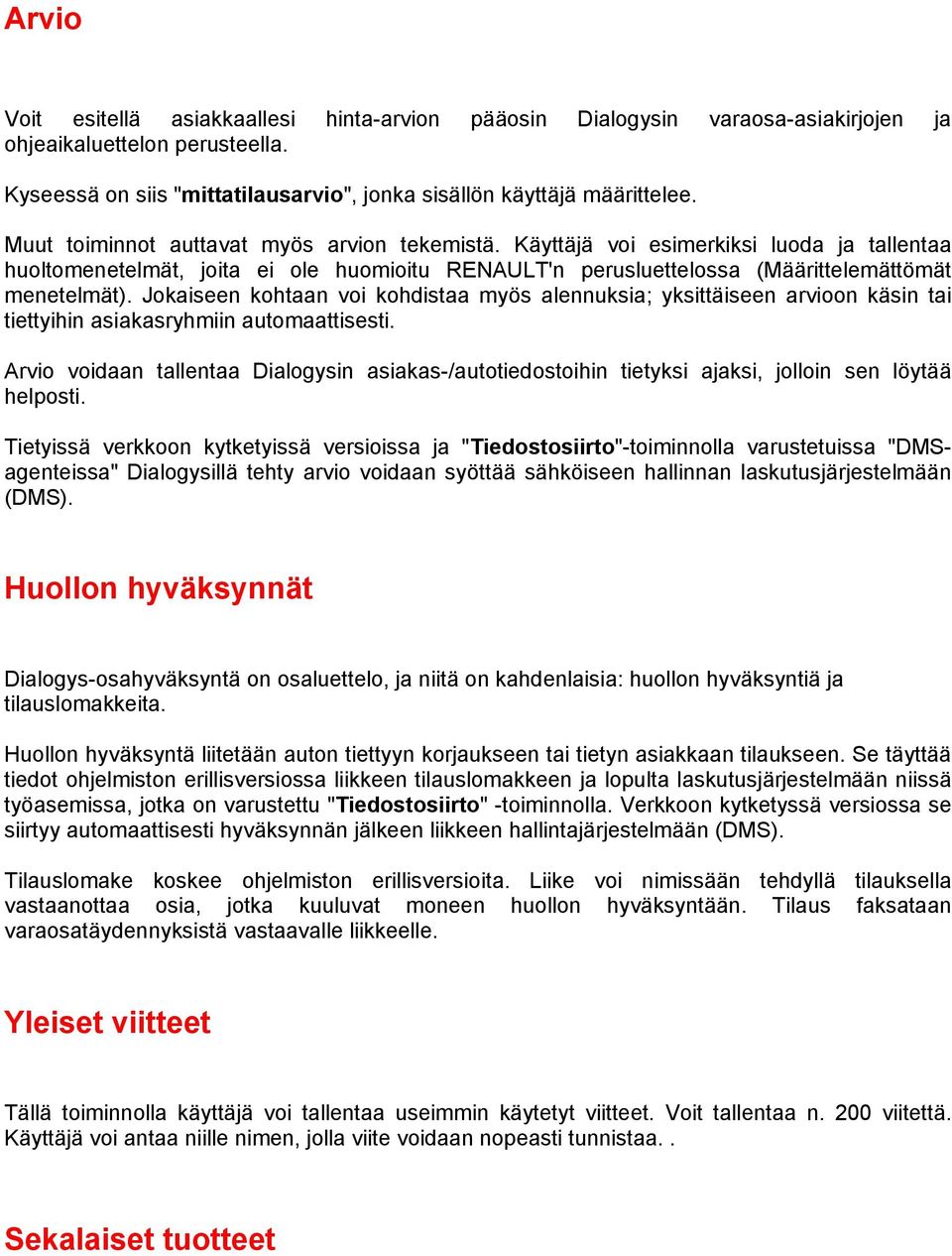 Arvio

Voit esitellä asiakkaallesi hinta-arvion pääosin Dialogysin varaosa-asiakirjojen ja ohjeaikaluettelon perusteella.

Kyseessä on siis "mittatilausarvio", jonka sisällön käyttäjä määrittelee.

Muut toiminnot auttavat myös arvion tekemistä. Käyttäjä voi esimerkiksi luoda ja tallentaa huoltomenetelmät, joita ei ole huomioitu RENAULT'n perusluettelossa (Määrittelemättömät menetelmät). Jokaiseen kohtaan voi kohdistaa myös alennuksia; yksittäiseen arvioon käsin tai tiettyihin asiakasryhmiin automaattisesti.

Arvio voidaan tallentaa Dialogysin asiakas-/autotiedostoihin tietyksi ajaksi, jolloin sen löytää helposti.

Tietyissä verkkoon kytketyissä versioissa ja "Tiedostosiirto"-toiminnolla varustetuissa "DMS-agenteissa" Dialogysillä tehty arvio voidaan syöttää sähköiseen hallinnan laskutusjärjestelmään (DMS).

Huollon hyväksynnät

Dialogys-osahyväksyntä on osaluettelo, ja niitä on kahdenlaisia: huollon hyväksyntiä ja tilauslomakkeita.

Huollon hyväksyntä liitetään auton tiettyyn korjaukseen tai tietyn asiakkaan tilaukseen. Se täyttää tiedot ohjelmiston erillisversiossa liikkeen tilauslomakkeen ja lopulta laskutusjärjestelmään niissä työasemissa, jotka on varustettu "Tiedostosiirto" -toiminnolla. Verkkoon kytketyssä versiossa se siirtyy automaattisesti hyväksynnän jälkeen liikkeen hallintajärjestelmään (DMS).

Tilauslomake koskee ohjelmiston erillisversioita. Liike voi nimissään tehdyllä tilauksella vastaanottaa osia, jotka kuuluvat moneen huollon hyväksyntään. Tilaus faksataan varaosatäydennyksistä vastaavalle liikkeelle.

Yleiset viitteet

Tällä toiminnolla käyttäjä voi tallentaa useimmin käytetyt viitteet. Voit tallentaa n. 200 viitettä. Käyttäjä voi antaa niille nimen, jolla viite voidaan nopeasti tunnistaa. .

Sekalaiset tuotteet